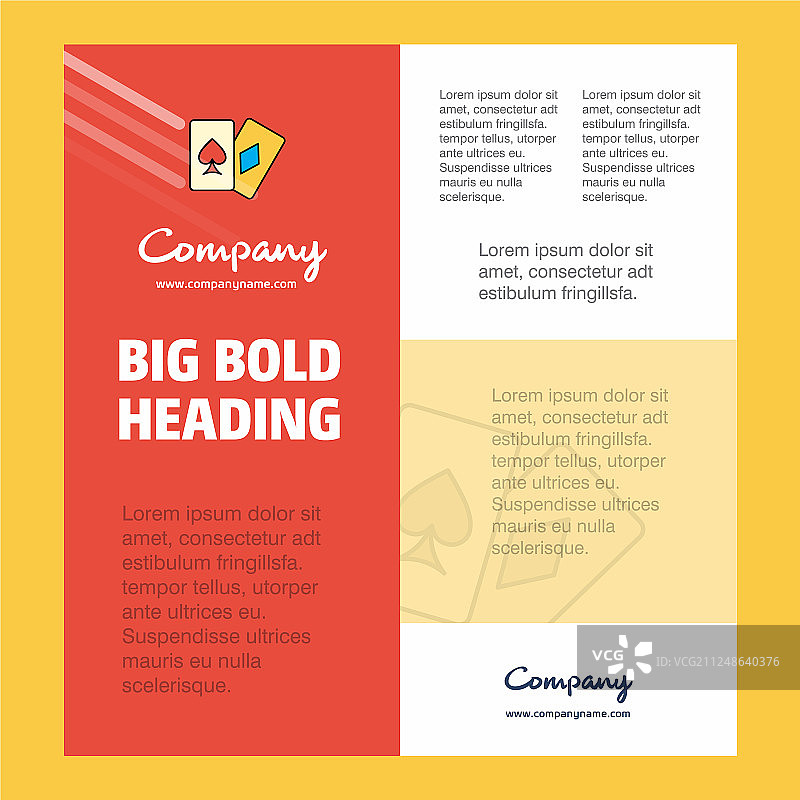 Company
www.companyname.com

BIG BOLD HEADING

Lorem ipsum dolor sit amet, consectetur adt estibulum fringillsfa. tempor tellus, utorper ante ultrices eu. Suspendisse ultrices mauris eu nulla scelerisque.

Lorem ipsum dolor sit amet, consectetur adt estibulum fringillsfa. tempor tellus, utorper ante ultrices eu. Suspendisse ultrices mauris eu nulla scelerisque.

Lorem ipsum dolor sit amet, consectetur adt estibulum fringillsfa. tempor tellus, utorper ante ultrices eu. Suspendisse ultrices mauris eu nulla scelerisque.

Lorem ipsum dolor sit amet, consectetur adt estibulum fringillsfa.

Lorem ipsum dolor sit amet, consectetur adt estibulum fringillsfa. tempor tellus, utorper ante ultrices eu. Suspendisse ultrices mauris eu nulla scelerisque.

Company
www.companyname.com

VCG
ID:VCG211248640376